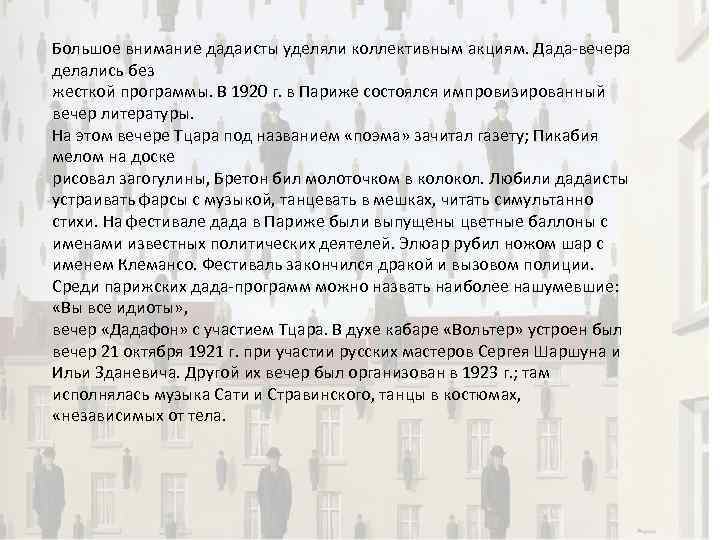 Большое внимание дадаисты уделяли коллективным акциям. Дада-вечера делались без
жесткой программы. В 1920 г. в Париже состоялся импровизированный вечер литературы.
На этом вечере Тцара под названием «поэма» зачитал газету; Пикабия мелом на доске
рисовал загогулины, Бретон бил молоточком в колокол. Любили дадаисты устраивать фарсы с музыкой, танцевать в мешках, читать симультанно стихи. На фестивале дада в Париже были выпущены цветные баллоны с именами известных политических деятелей. Элюар рубил ножом шар с именем Клемансо. Фестиваль закончился дракой и вызовом полиции. Среди парижских дада-программ можно назвать наиболее нашумевшие: «Вы все идиоты»,
вечер «Дадафон» с участием Тцара. В духе кабаре «Вольтер» устроен был вечер 21 октября 1921 г. при участии русских мастеров Сергея Шаршуна и Ильи Зданевича. Другой их вечер был организован в 1923 г.; там исполнялась музыка Сати и Стравинского, танцы в костюмах, «независимых от тела.